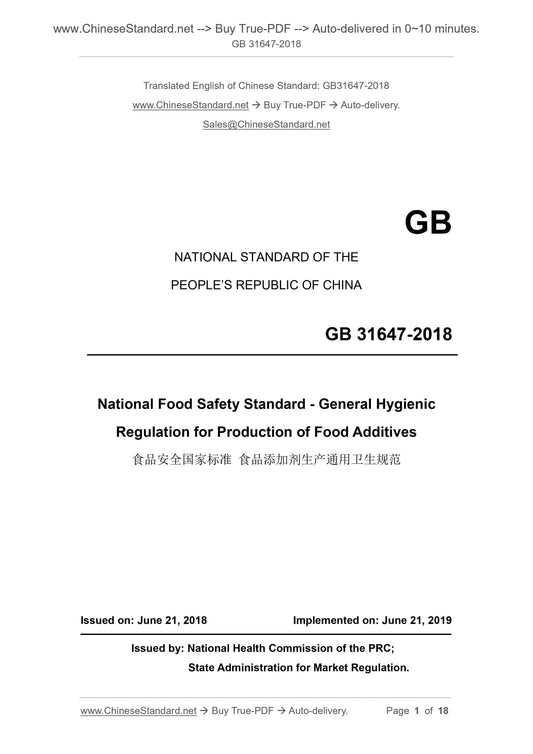 www.ChineseStandard.net --> Buy True-PDF --> Auto-delivered in 0~10 minutes.
GB 31647-2018

Translated English of Chinese Standard: GB31647-2018
www.ChineseStandard.net → Buy True-PDF → Auto-delivery.
Sales@ChineseStandard.net

GB

NATIONAL STANDARD OF THE
PEOPLE'S REPUBLIC OF CHINA

GB 31647-2018

National Food Safety Standard - General Hygienic Regulation for Production of Food Additives
食品安全国家标准 食品添加剂生产通用卫生规范

Issued on: June 21, 2018
Implemented on: June 21, 2019

Issued by: National Health Commission of the PRC;
State Administration for Market Regulation.

www.ChineseStandard.net → Buy True-PDF → Auto-delivery.
Page 1 of 18